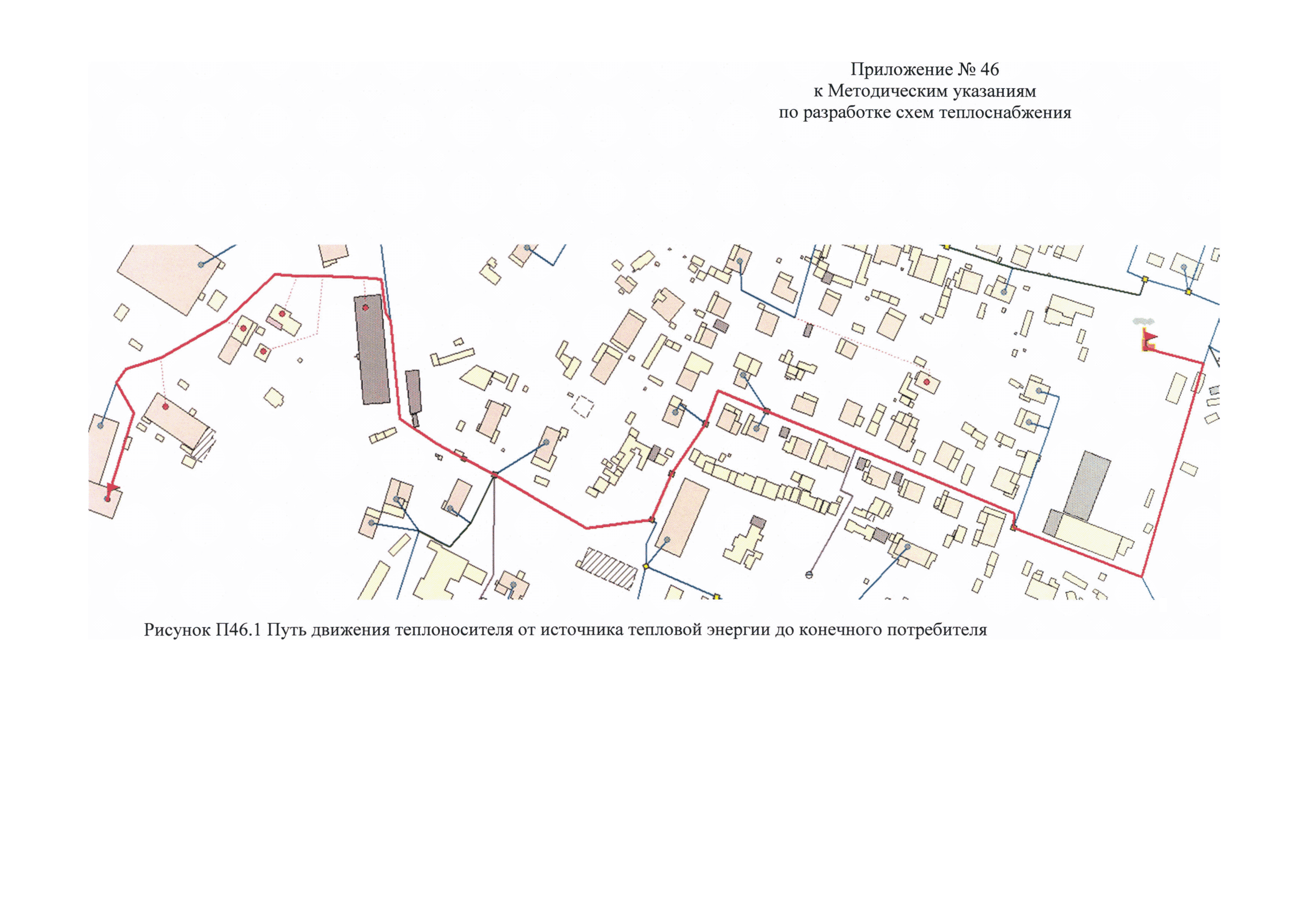 Приложение № 46
к Методическим указаниям
по разработке схем теплоснабжения

Рисунок П46.1 Путь движения теплоносителя от источника тепловой энергии до конечного потребителя